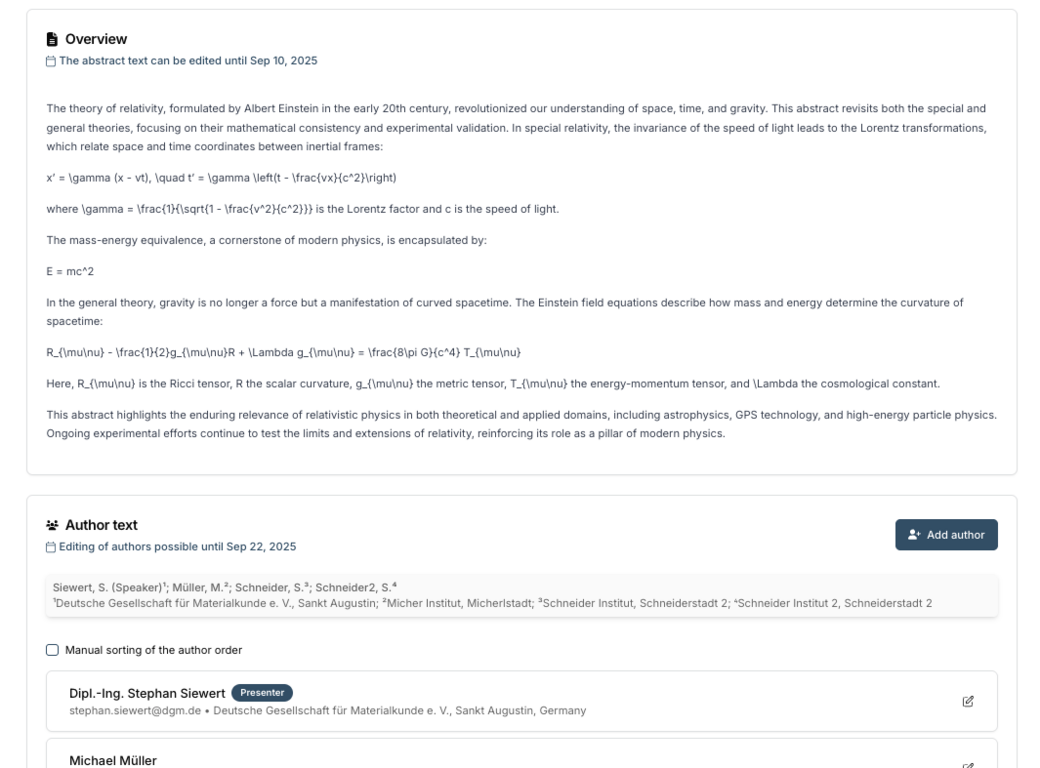 Overview
The abstract text can be edited until Sep 10, 2025

The theory of relativity, formulated by Albert Einstein in the early 20th century, revolutionized our understanding of space, time, and gravity. This abstract revisits both the special and general theories, focusing on their mathematical consistency and experimental validation. In special relativity, the invariance of the speed of light leads to the Lorentz transformations, which relate space and time coordinates between inertial frames:

x' = \gamma (x - vt), \quad t' = \gamma \left(t - \frac{vx}{c^2}\right)

where \gamma = \frac{1}{\sqrt{1 - \frac{v^2}{c^2}}} is the Lorentz factor and c is the speed of light.

The mass-energy equivalence, a cornerstone of modern physics, is encapsulated by:

E = mc^2

In the general theory, gravity is no longer a force but a manifestation of curved spacetime. The Einstein field equations describe how mass and energy determine the curvature of spacetime:

R_{\mu\nu} - \frac{1}{2}g_{\mu\nu}R + \Lambda g_{\mu\nu} = \frac{8\pi G}{c^4} T_{\mu\nu}

Here, R_{\mu\nu} is the Ricci tensor, R the scalar curvature, g_{\mu\nu} the metric tensor, T_{\mu\nu} the energy-momentum tensor, and \Lambda the cosmological constant.

This abstract highlights the enduring relevance of relativistic physics in both theoretical and applied domains, including astrophysics, GPS technology, and high-energy particle physics. Ongoing experimental efforts continue to test the limits and extensions of relativity, reinforcing its role as a pillar of modern physics.

Author text
Editing of authors possible until Sep 22, 2025
Add author

Siewert, S. (Speaker)¹; Müller, M.²; Schneider, S.³; Schneider2, S.⁴
¹Deutsche Gesellschaft für Materialkunde e. V., Sankt Augustin; ²Micher Institut, Micherlstadt; ³Schneider Institut, Schneiderstadt 2; ⁴Schneider Institut 2, Schneiderstadt 2

Manual sorting of the author order

Dipl.-Ing. Stephan Siewert Presenter
stephan.siewert@dgm.de • Deutsche Gesellschaft für Materialkunde e. V., Sankt Augustin, Germany

Michael Müller